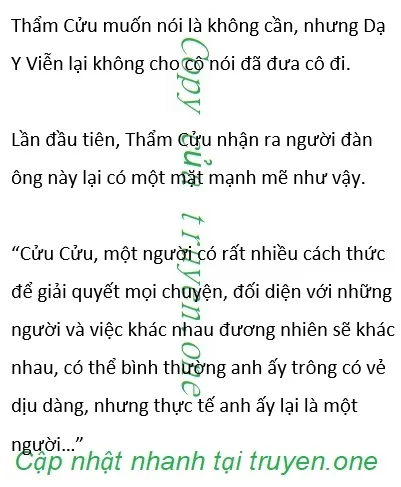 Thẩm Cửu muốn nói là không cần, nhưng Dạ Y Viễn lại không cho cô nói đã đưa cô đi.

Lần đầu tiên, Thẩm Cửu nhận ra người đàn ông này lại có một mặt mạnh mẽ như vậy.

“Cửu Cửu, một người có rất nhiều cách thức để giải quyết mọi chuyện, đối diện với những người và việc khác nhau đương nhiên sẽ khác nhau, có thể bình thường anh ấy trông có vẻ dịu dàng, nhưng thực tế anh ấy lại là một người...”

Copy của truyen.one

Cập nhật nhanh tại truyen.one